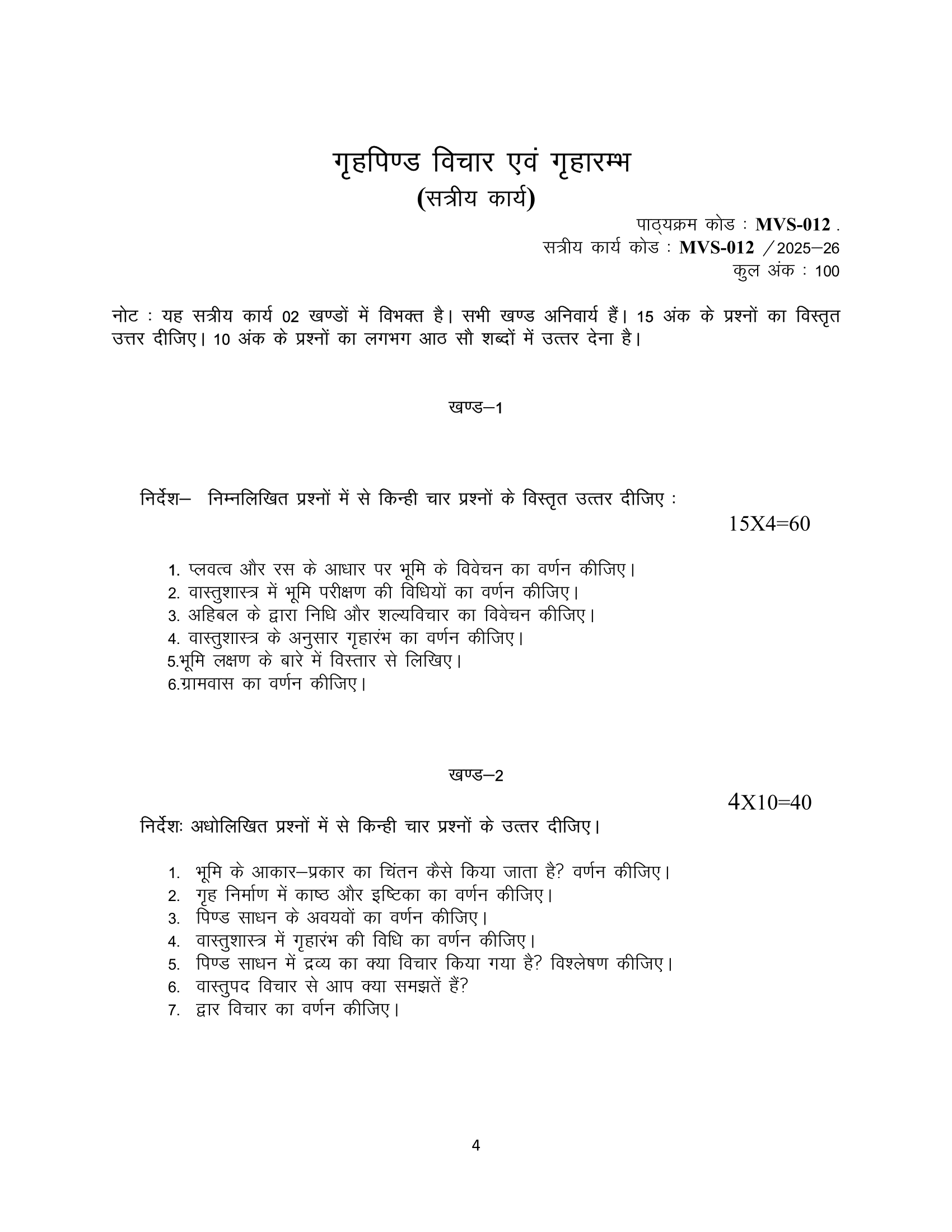 गृहपिण्ड विचार एवं गृहारम्भ
(सत्रीय कार्य)

पाठ्यक्रम कोड : MVS-012 .
सत्रीय कार्य कोड : MVS-012 /2025–26
कुल अंक : 100

नोट : यह सत्रीय कार्य 02 खण्डों में विभक्त है। सभी खण्ड अनिवार्य हैं। 15 अंक के प्रश्नों का विस्तृत उत्तर दीजिए। 10 अंक के प्रश्नों का लगभग आठ सौ शब्दों में उत्तर देना है।

खण्ड–1

निर्देश– निम्नलिखित प्रश्नों में से किन्ही चार प्रश्नों के विस्तृत उत्तर दीजिए :

15X4=60

1. प्लवत्व और रस के आधार पर भूमि के विवेचन का वर्णन कीजिए।
2. वास्तुशास्त्र में भूमि परीक्षण की विधियों का वर्णन कीजिए।
3. अहिबल के द्वारा निधि और शल्यविचार का विवेचन कीजिए।
4. वास्तुशास्त्र के अनुसार गृहारंभ का वर्णन कीजिए।
5.भूमि लक्षण के बारे में विस्तार से लिखिए।
6.ग्रामवास का वर्णन कीजिए।

खण्ड–2

4X10=40

निर्देशः अधोलिखित प्रश्नों में से किन्ही चार प्रश्नों के उत्तर दीजिए।

1. भूमि के आकार–प्रकार का चिंतन कैसे किया जाता है? वर्णन कीजिए।
2. गृह निर्माण में काष्ठ और इष्टिका का वर्णन कीजिए।
3. पिण्ड साधन के अवयवों का वर्णन कीजिए।
4. वास्तुशास्त्र में गृहारंभ की विधि का वर्णन कीजिए।
5. पिण्ड साधन में द्रव्य का क्या विचार किया गया है? विश्लेषण कीजिए।
6. वास्तुपद विचार से आप क्या समझतें हैं?
7. द्वार विचार का वर्णन कीजिए।

4